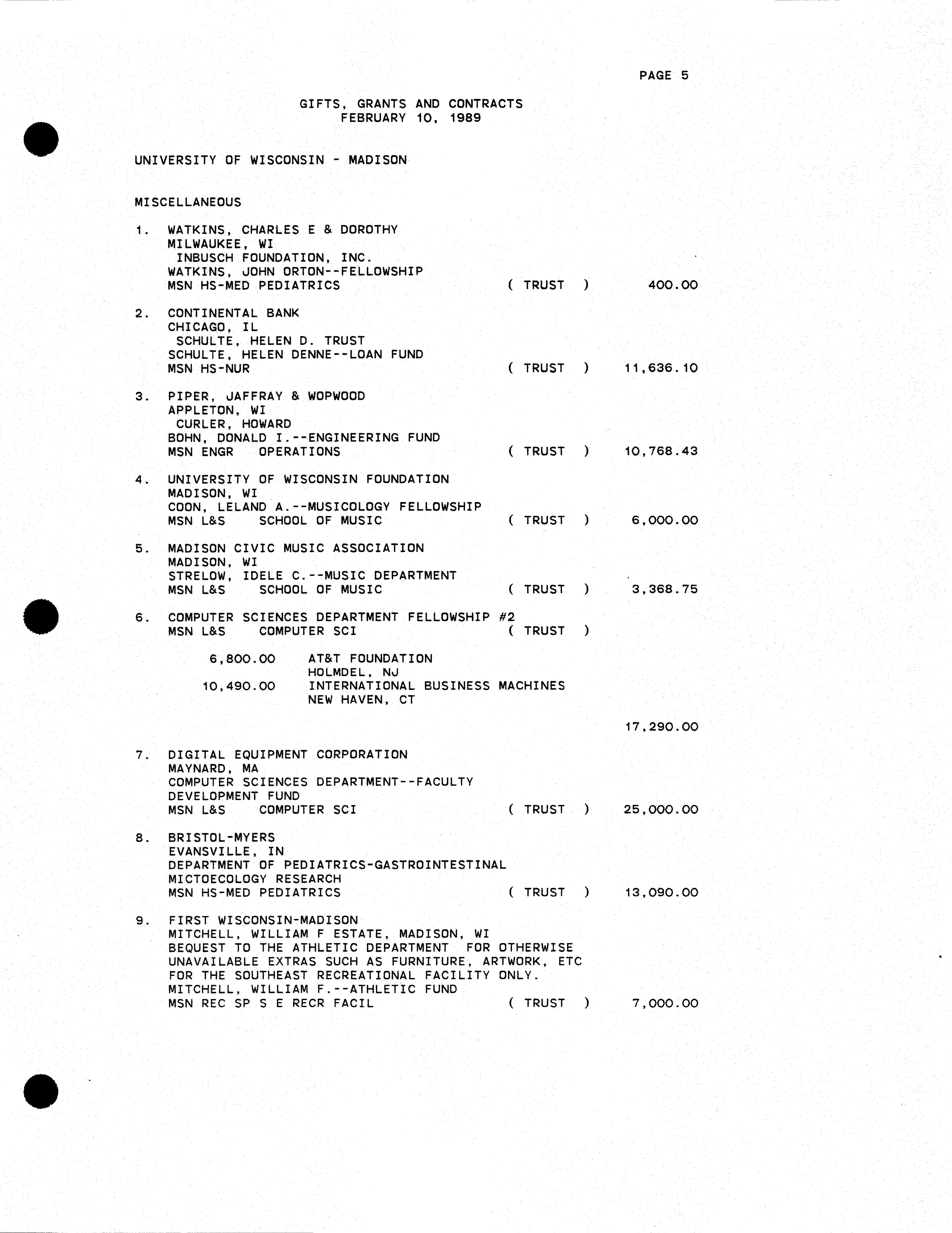 PAGE 5

GIFTS, GRANTS AND CONTRACTS
FEBRUARY 10, 1989

UNIVERSITY OF WISCONSIN - MADISON

MISCELLANEOUS

1. WATKINS, CHARLES E & DOROTHY
MILWAUKEE, WI
INBUSCH FOUNDATION, INC.
WATKINS, JOHN ORTON--FELLOWSHIP
MSN HS-MED PEDIATRICS ( TRUST ) 400.00

2. CONTINENTAL BANK
CHICAGO, IL
SCHULTE, HELEN D. TRUST
SCHULTE, HELEN DENNE--LOAN FUND
MSN HS-NUR ( TRUST ) 11,636.10

3. PIPER, JAFFRAY & WOPWOOD
APPLETON, WI
CURLER, HOWARD
BOHN, DONALD I.--ENGINEERING FUND
MSN ENGR OPERATIONS ( TRUST ) 10,768.43

4. UNIVERSITY OF WISCONSIN FOUNDATION
MADISON, WI
COON, LELAND A.--MUSICOLOGY FELLOWSHIP
MSN L&S SCHOOL OF MUSIC ( TRUST ) 6,000.00

5. MADISON CIVIC MUSIC ASSOCIATION
MADISON, WI
STRELOW, IDELE C.--MUSIC DEPARTMENT
MSN L&S SCHOOL OF MUSIC ( TRUST ) 3,368.75

6. COMPUTER SCIENCES DEPARTMENT FELLOWSHIP #2
MSN L&S COMPUTER SCI ( TRUST )

6,800.00 AT&T FOUNDATION
HOLMDEL, NJ
10,490.00 INTERNATIONAL BUSINESS MACHINES
NEW HAVEN, CT

17,290.00

7. DIGITAL EQUIPMENT CORPORATION
MAYNARD, MA
COMPUTER SCIENCES DEPARTMENT--FACULTY DEVELOPMENT FUND
MSN L&S COMPUTER SCI ( TRUST ) 25,000.00

8. BRISTOL-MYERS
EVANSVILLE, IN
DEPARTMENT OF PEDIATRICS-GASTROINTESTINAL MICTOECOLOGY RESEARCH
MSN HS-MED PEDIATRICS ( TRUST ) 13,090.00

9. FIRST WISCONSIN-MADISON
MITCHELL, WILLIAM F ESTATE, MADISON, WI
BEQUEST TO THE ATHLETIC DEPARTMENT FOR OTHERWISE UNAVAILABLE EXTRAS SUCH AS FURNITURE, ARTWORK, ETC FOR THE SOUTHEAST RECREATIONAL FACILITY ONLY.
MITCHELL, WILLIAM F.--ATHLETIC FUND
MSN REC SP S E RECR FACIL ( TRUST ) 7,000.00